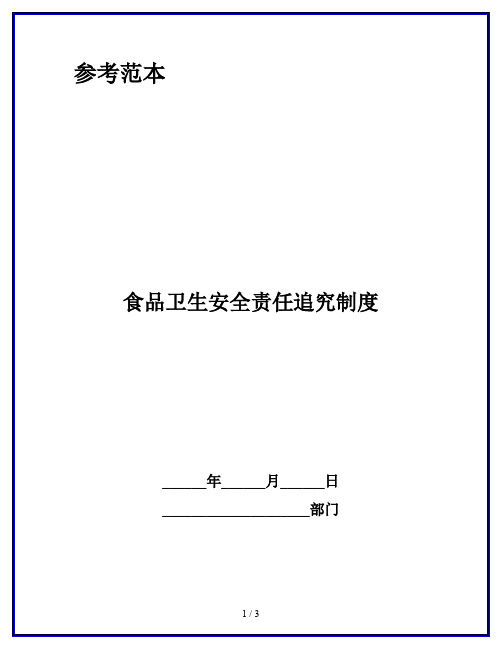 参考范本

食品卫生安全责任追究制度

______年______月______日

____________________部门

1 / 3